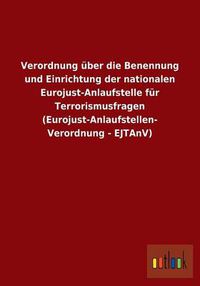 Verordnung über die Benennung und Einrichtung der nationalen Eurojust-Anlaufstelle für Terrorismusfragen (Eurojust-Anlaufstellen-Verordnung - EJTAnV)

outlook